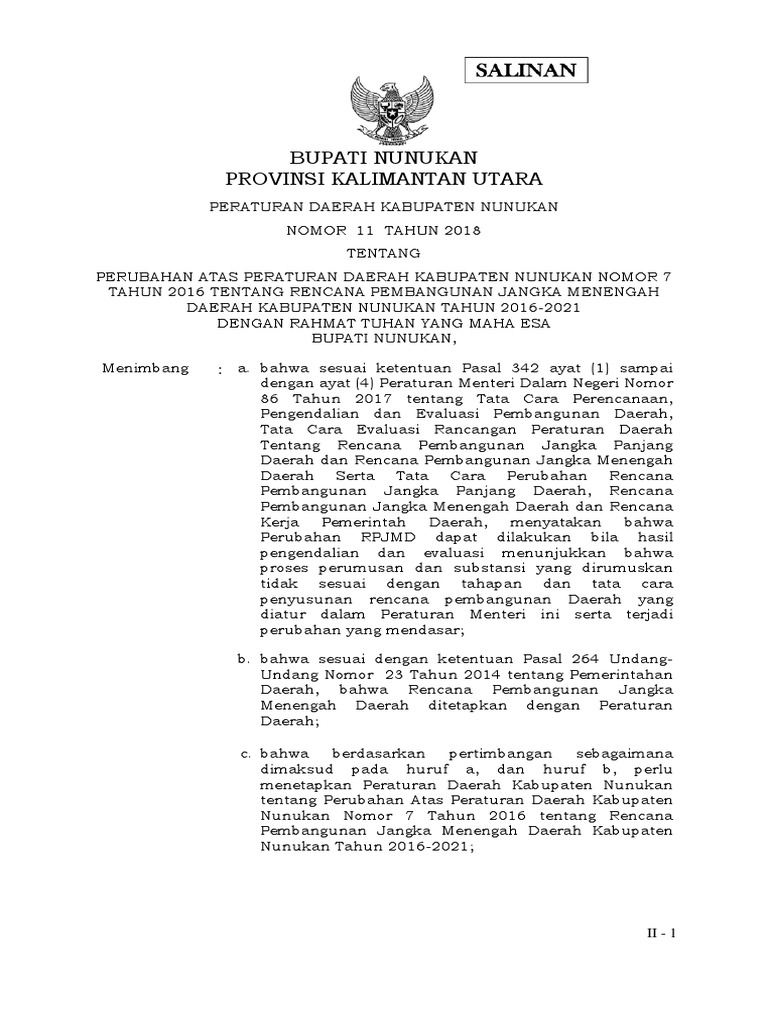 SALINAN

BUPATI NUNUKAN
PROVINSI KALIMANTAN UTARA

PERATURAN DAERAH KABUPATEN NUNUKAN

NOMOR 11 TAHUN 2018

TENTANG

PERUBAHAN ATAS PERATURAN DAERAH KABUPATEN NUNUKAN NOMOR 7 TAHUN 2016 TENTANG RENCANA PEMBANGUNAN JANGKA MENENGAH DAERAH KABUPATEN NUNUKAN TAHUN 2016-2021
DENGAN RAHMAT TUHAN YANG MAHA ESA
BUPATI NUNUKAN,

Menimbang : a. bahwa sesuai ketentuan Pasal 342 ayat (1) sampai dengan ayat (4) Peraturan Menteri Dalam Negeri Nomor 86 Tahun 2017 tentang Tata Cara Perencanaan, Pengendalian dan Evaluasi Pembangunan Daerah, Tata Cara Evaluasi Rancangan Peraturan Daerah Tentang Rencana Pembangunan Jangka Panjang Daerah dan Rencana Pembangunan Jangka Menengah Daerah Serta Tata Cara Perubahan Rencana Pembangunan Jangka Panjang Daerah, Rencana Pembangunan Jangka Menengah Daerah dan Rencana Kerja Pemerintah Daerah, menyatakan bahwa Perubahan RPJMD dapat dilakukan bila hasil pengendalian dan evaluasi menunjukkan bahwa proses perumusan dan substansi yang dirumuskan tidak sesuai dengan tahapan dan tata cara penyusunan rencana pembangunan Daerah yang diatur dalam Peraturan Menteri ini serta terjadi perubahan yang mendasar;

b. bahwa sesuai dengan ketentuan Pasal 264 Undang-Undang Nomor 23 Tahun 2014 tentang Pemerintahan Daerah, bahwa Rencana Pembangunan Jangka Menengah Daerah ditetapkan dengan Peraturan Daerah;

c. bahwa berdasarkan pertimbangan sebagaimana dimaksud pada huruf a, dan huruf b, perlu menetapkan Peraturan Daerah Kabupaten Nunukan tentang Perubahan Atas Peraturan Daerah Kabupaten Nunukan Nomor 7 Tahun 2016 tentang Rencana Pembangunan Jangka Menengah Daerah Kabupaten Nunukan Tahun 2016-2021;

II - 1